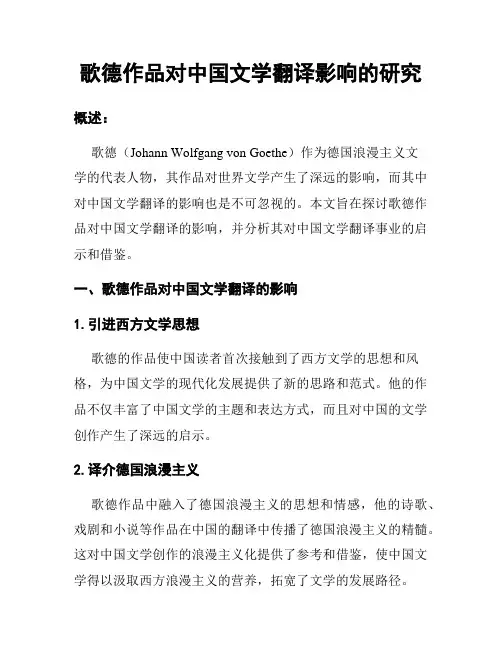 歌德作品对中国文学翻译影响的研究

概述：

歌德（Johann Wolfgang von Goethe）作为德国浪漫主义文学的代表人物，其作品对世界文学产生了深远的影响，而其中对中国文学翻译的影响也是不可忽视的。本文旨在探讨歌德作品对中国文学翻译的影响，并分析其对中国文学翻译事业的启示和借鉴。

一、歌德作品对中国文学翻译的影响

1. 引进西方文学思想

歌德的作品使中国读者首次接触到了西方文学的思想和风格，为中国文学的现代化发展提供了新的思路和范式。他的作品不仅丰富了中国文学的主题和表达方式，而且对中国的文学创作产生了深远的启示。

2. 译介德国浪漫主义

歌德作品中融入了德国浪漫主义的思想和情感，他的诗歌、戏剧和小说等作品在中国的翻译中传播了德国浪漫主义的精髓。这对中国文学创作的浪漫主义化提供了参考和借鉴，使中国文学得以汲取西方浪漫主义的营养，拓宽了文学的发展路径。